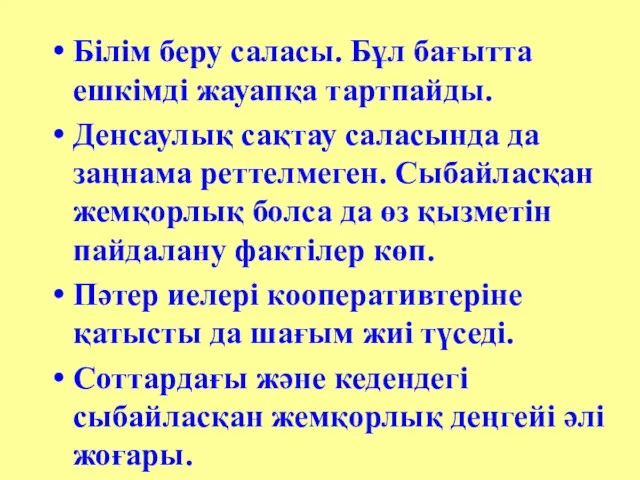 • Білім беру саласы. Бұл бағытта ешкімді жауапқа тартпайды.

• Денсаулық сақтау саласында да заңнама реттелмеген. Сыбайласқан жемқорлық болса да өз қызметін пайдалану фактілер көп.

• Пәтер иелері кооперативтеріне қатысты да шағым жиі түседі.

• Соттардағы және кедендегі сыбайласқан жемқорлық деңгейі әлі жоғары.